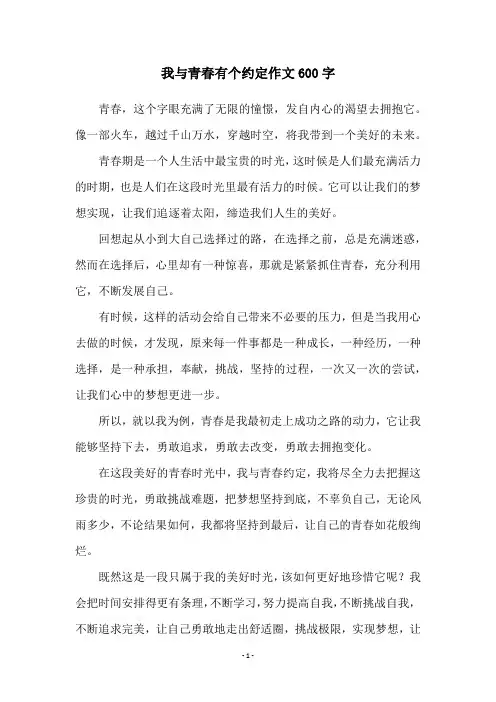 我与青春有个约定作文600字

青春，这个字眼充满了无限的憧憬，发自内心的渴望去拥抱它。像一部火车，越过千山万水，穿越时空，将我带到一个美好的未来。

青春期是一个人生活中最宝贵的时光，这时候是人们最充满活力的时期，也是人们在这段时光里最有活力的时候。它可以让我们的梦想实现，让我们追逐着太阳，缔造我们人生的美好。

回想起从小到大自己选择过的路，在选择之前，总是充满迷惑，然而在选择后，心里却有一种惊喜，那就是紧紧抓住青春，充分利用它，不断发展自己。

有时候，这样的活动会给自己带来不必要的压力，但是当我用心去做的时候，才发现，原来每一件事都是一种成长，一种经历，一种选择，是一种承担，奉献，挑战，坚持的过程，一次又一次的尝试，让我们心中的梦想更进一步。

所以，就以我为例，青春是我最初走上成功之路的动力，它让我能够坚持下去，勇敢追求，勇敢去改变，勇敢去拥抱变化。

在这段美好的青春时光中，我与青春约定，我将尽全力去把握这珍贵的时光，勇敢挑战难题，把梦想坚持到底，不辜负自己，无论风雨多少，不论结果如何，我都将坚持到最后，让自己的青春如花般绚烂。

既然这是一段只属于我的美好时光，该如何更好地珍惜它呢？我会把时间安排得更有条理，不断学习，努力提高自我，不断挑战自我，不断追求完美，让自己勇敢地走出舒适圈，挑战极限，实现梦想，让

- 1 -